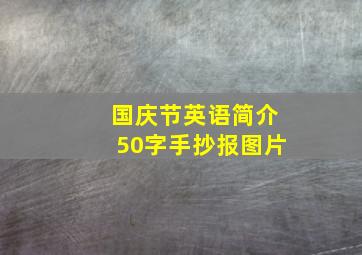 国庆节英语简介
50字手抄报图片